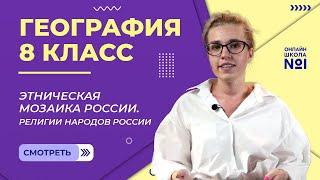 ГЕОГРАФИЯ 8 КЛАСС

ЭТНИЧЕСКАЯ МОЗАИКА РОССИИ. РЕЛИГИИ НАРОДОВ РОССИИ

СМОТРЕТЬ

ОНЛАЙН ШКОЛА №1